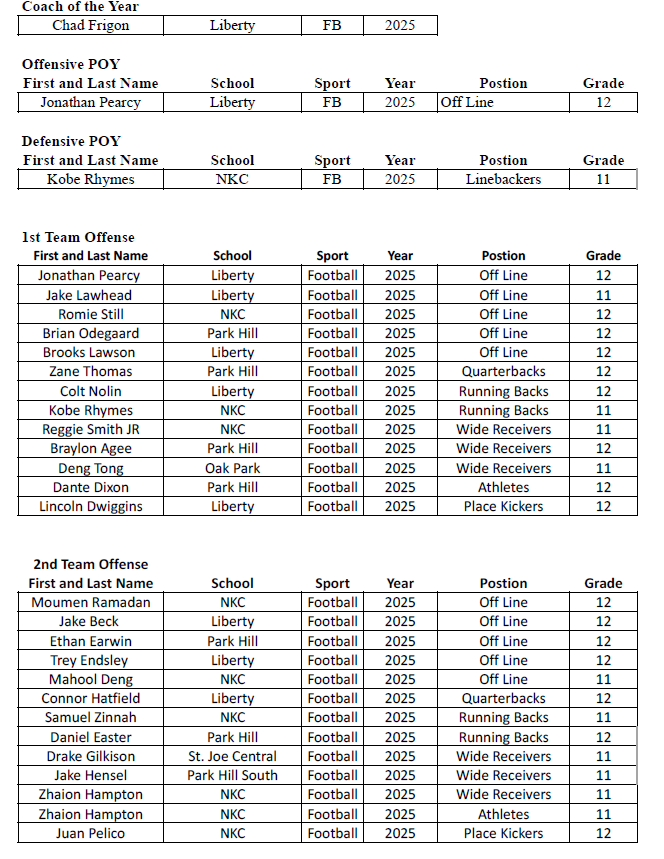 Coach of the Year

| Chad Frigon | Liberty | FB | 2025 |
|---|---|---|---|

Offensive POY

| First and Last Name | School | Sport | Year | Postion | Grade |
|---|---|---|---|---|---|
| Jonathan Pearcy | Liberty | FB | 2025 | Off Line | 12 |

Defensive POY

| First and Last Name | School | Sport | Year | Postion | Grade |
|---|---|---|---|---|---|
| Kobe Rhymes | NKC | FB | 2025 | Linebackers | 11 |

1st Team Offense

| First and Last Name | School | Sport | Year | Postion | Grade |
|---|---|---|---|---|---|
| Jonathan Pearcy | Liberty | Football | 2025 | Off Line | 12 |
| Jake Lawhead | Liberty | Football | 2025 | Off Line | 11 |
| Romie Still | NKC | Football | 2025 | Off Line | 12 |
| Brian Odegaard | Park Hill | Football | 2025 | Off Line | 12 |
| Brooks Lawson | Liberty | Football | 2025 | Off Line | 12 |
| Zane Thomas | Park Hill | Football | 2025 | Quarterbacks | 12 |
| Colt Nolin | Liberty | Football | 2025 | Running Backs | 12 |
| Kobe Rhymes | NKC | Football | 2025 | Running Backs | 11 |
| Reggie Smith JR | NKC | Football | 2025 | Wide Receivers | 11 |
| Braylon Agee | Park Hill | Football | 2025 | Wide Receivers | 12 |
| Deng Tong | Oak Park | Football | 2025 | Wide Receivers | 11 |
| Dante Dixon | Park Hill | Football | 2025 | Athletes | 12 |
| Lincoln Dwiggins | Liberty | Football | 2025 | Place Kickers | 12 |

2nd Team Offense

| First and Last Name | School | Sport | Year | Postion | Grade |
|---|---|---|---|---|---|
| Moumen Ramadan | NKC | Football | 2025 | Off Line | 12 |
| Jake Beck | Liberty | Football | 2025 | Off Line | 12 |
| Ethan Earwin | Park Hill | Football | 2025 | Off Line | 12 |
| Trey Endsley | Liberty | Football | 2025 | Off Line | 12 |
| Mahool Deng | NKC | Football | 2025 | Off Line | 11 |
| Connor Hatfield | Liberty | Football | 2025 | Quarterbacks | 12 |
| Samuel Zinnah | NKC | Football | 2025 | Running Backs | 11 |
| Daniel Easter | Park Hill | Football | 2025 | Running Backs | 12 |
| Drake Gilkison | St. Joe Central | Football | 2025 | Wide Receivers | 11 |
| Jake Hensel | Park Hill South | Football | 2025 | Wide Receivers | 11 |
| Zhaion Hampton | NKC | Football | 2025 | Wide Receivers | 11 |
| Zhaion Hampton | NKC | Football | 2025 | Athletes | 11 |
| Juan Pelico | NKC | Football | 2025 | Place Kickers | 12 |